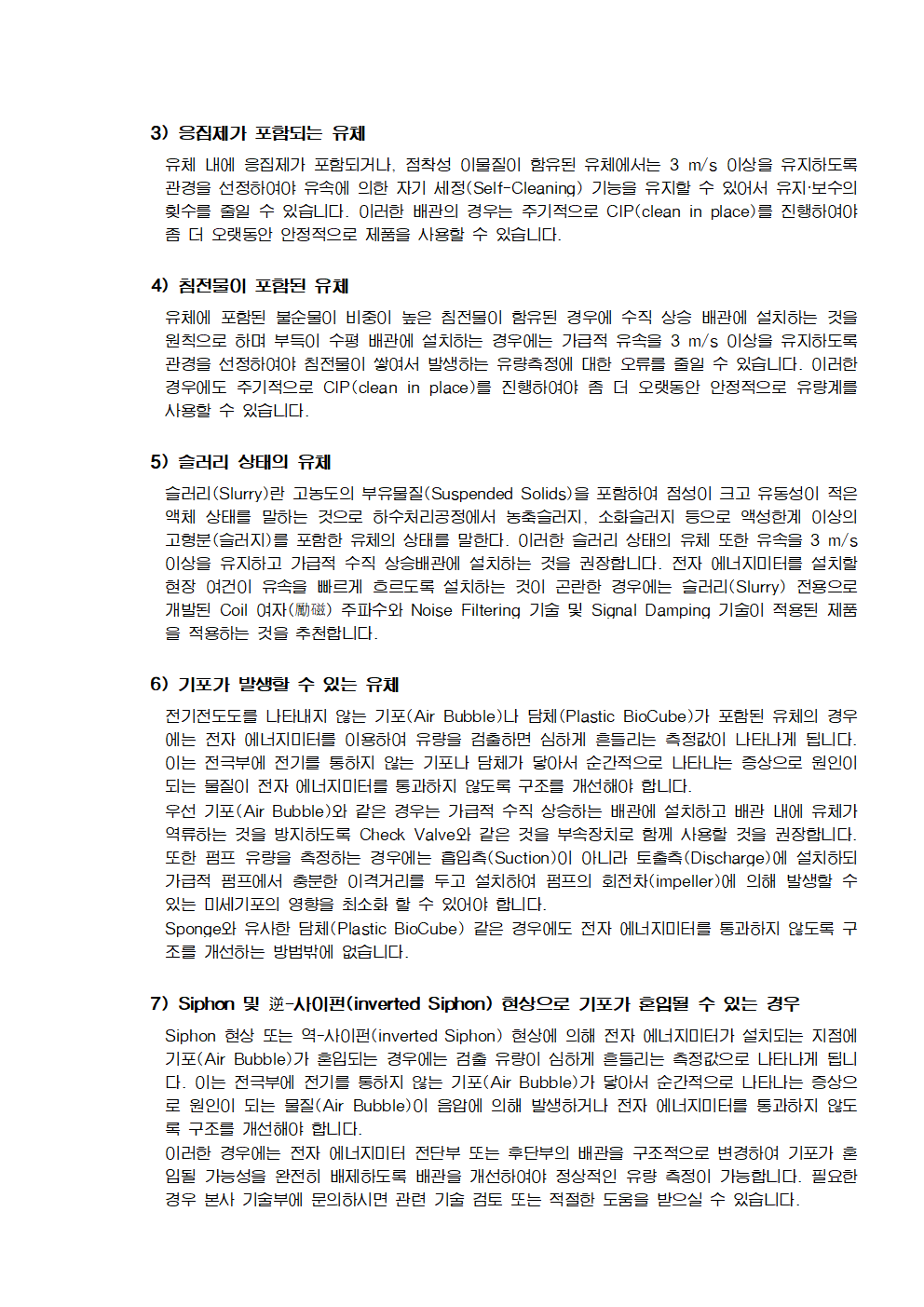 3) 응집제가 포함되는 유체

유체 내에 응집제가 포함되거나, 점착성 이물질이 함유된 유체에서는 3 m/s 이상을 유지하도록 관경을 선정하여야 유속에 의한 자기 세정(Self-Cleaning) 기능을 유지할 수 있어서 유지·보수의 횟수를 줄일 수 있습니다. 이러한 배관의 경우는 주기적으로 CIP(clean in place)를 진행하여야 좀 더 오랫동안 안정적으로 제품을 사용할 수 있습니다.

4) 침전물이 포함된 유체

유체에 포함된 불순물이 비중이 높은 침전물이 함유된 경우에 수직 상승 배관에 설치하는 것을 원칙으로 하며 부득이 수평 배관에 설치하는 경우에는 가급적 유속을 3 m/s 이상을 유지하도록 관경을 선정하여야 침전물이 쌓여서 발생하는 유량측정에 대한 오류를 줄일 수 있습니다. 이러한 경우에도 주기적으로 CIP(clean in place)를 진행하여야 좀 더 오랫동안 안정적으로 유량계를 사용할 수 있습니다.

5) 슬러리 상태의 유체

슬러리(Slurry)란 고농도의 부유물질(Suspended Solids)을 포함하여 점성이 크고 유동성이 적은 액체 상태를 말하는 것으로 하수처리공정에서 농축슬러지, 소화슬러지 등으로 액성한계 이상의 고형분(슬러지)를 포함한 유체의 상태를 말한다. 이러한 슬러리 상태의 유체 또한 유속을 3 m/s 이상을 유지하고 가급적 수직 상승배관에 설치하는 것을 권장합니다. 전자 에너지미터를 설치할 현장 여건이 유속을 빠르게 흐르도록 설치하는 것이 곤란한 경우에는 슬러리(Slurry) 전용으로 개발된 Coil 여자(勵磁) 주파수와 Noise Filtering 기술 및 Signal Damping 기술이 적용된 제품을 적용하는 것을 추천합니다.

6) 기포가 발생할 수 있는 유체

전기전도도를 나타내지 않는 기포(Air Bubble)나 담체(Plastic BioCube)가 포함된 유체의 경우에는 전자 에너지미터를 이용하여 유량을 검출하면 심하게 흔들리는 측정값이 나타나게 됩니다. 이는 전극부에 전기를 통하지 않는 기포나 담체가 닿아서 순간적으로 나타나는 증상으로 원인이 되는 물질이 전자 에너지미터를 통과하지 않도록 구조를 개선해야 합니다.
우선 기포(Air Bubble)와 같은 경우는 가급적 수직 상승하는 배관에 설치하고 배관 내에 유체가 역류하는 것을 방지하도록 Check Valve와 같은 것을 부속장치로 함께 사용할 것을 권장합니다. 또한 펌프 유량을 측정하는 경우에는 흡입측(Suction)이 아니라 토출측(Discharge)에 설치하되 가급적 펌프에서 충분한 이격거리를 두고 설치하여 펌프의 회전차(impeller)에 의해 발생할 수 있는 미세기포의 영향을 최소화 할 수 있어야 합니다.
Sponge와 유사한 담체(Plastic BioCube) 같은 경우에도 전자 에너지미터를 통과하지 않도록 구조를 개선하는 방법밖에 없습니다.

7) Siphon 및 逆-사이펀(inverted Siphon) 현상으로 기포가 혼입될 수 있는 경우

Siphon 현상 또는 역-사이펀(inverted Siphon) 현상에 의해 전자 에너지미터가 설치되는 지점에 기포(Air Bubble)가 혼입되는 경우에는 검출 유량이 심하게 흔들리는 측정값으로 나타나게 됩니다. 이는 전극부에 전기를 통하지 않는 기포(Air Bubble)가 닿아서 순간적으로 나타나는 증상으로 원인이 되는 물질(Air Bubble)이 음압에 의해 발생하거나 전자 에너지미터를 통과하지 않도록 구조를 개선해야 합니다.
이러한 경우에는 전자 에너지미터 전단부 또는 후단부의 배관을 구조적으로 변경하여 기포가 혼입될 가능성을 완전히 배제하도록 배관을 개선하여야 정상적인 유량 측정이 가능합니다. 필요한 경우 본사 기술부에 문의하시면 관련 기술 검토 또는 적절한 도움을 받으실 수 있습니다.